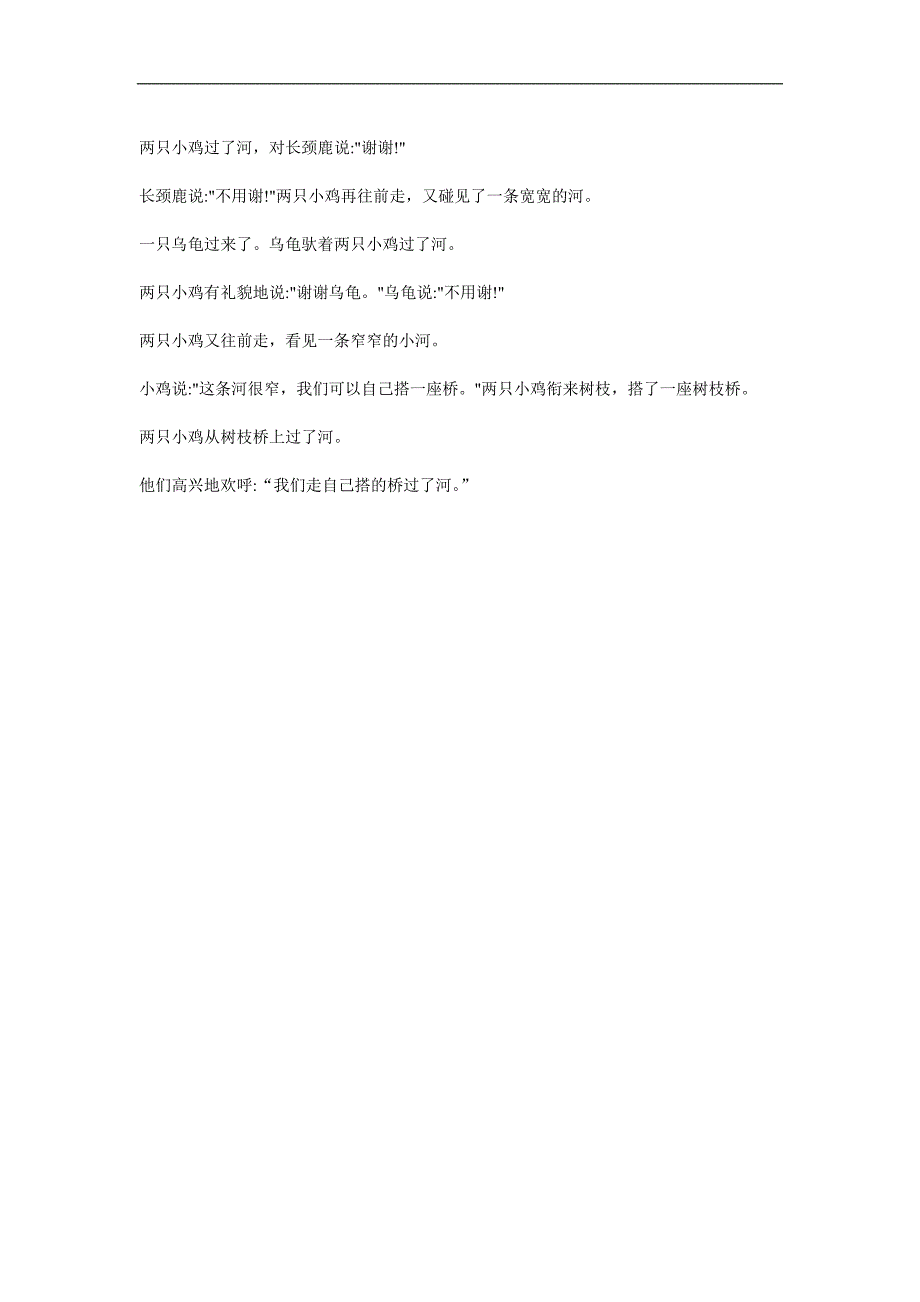 两只小鸡过了河，对长颈鹿说:"谢谢!"

长颈鹿说:"不用谢!"两只小鸡再往前走，又碰见了一条宽宽的河。

一只乌龟过来了。乌龟驮着两只小鸡过了河。

两只小鸡有礼貌地说:"谢谢乌龟。"乌龟说:"不用谢!"

两只小鸡又往前走，看见一条窄窄的小河。

小鸡说:"这条河很窄，我们可以自己搭一座桥。"两只小鸡衔来树枝，搭了一座树枝桥。

两只小鸡从树枝桥上过了河。

他们高兴地欢呼: “我们走自己搭的桥过了河。”